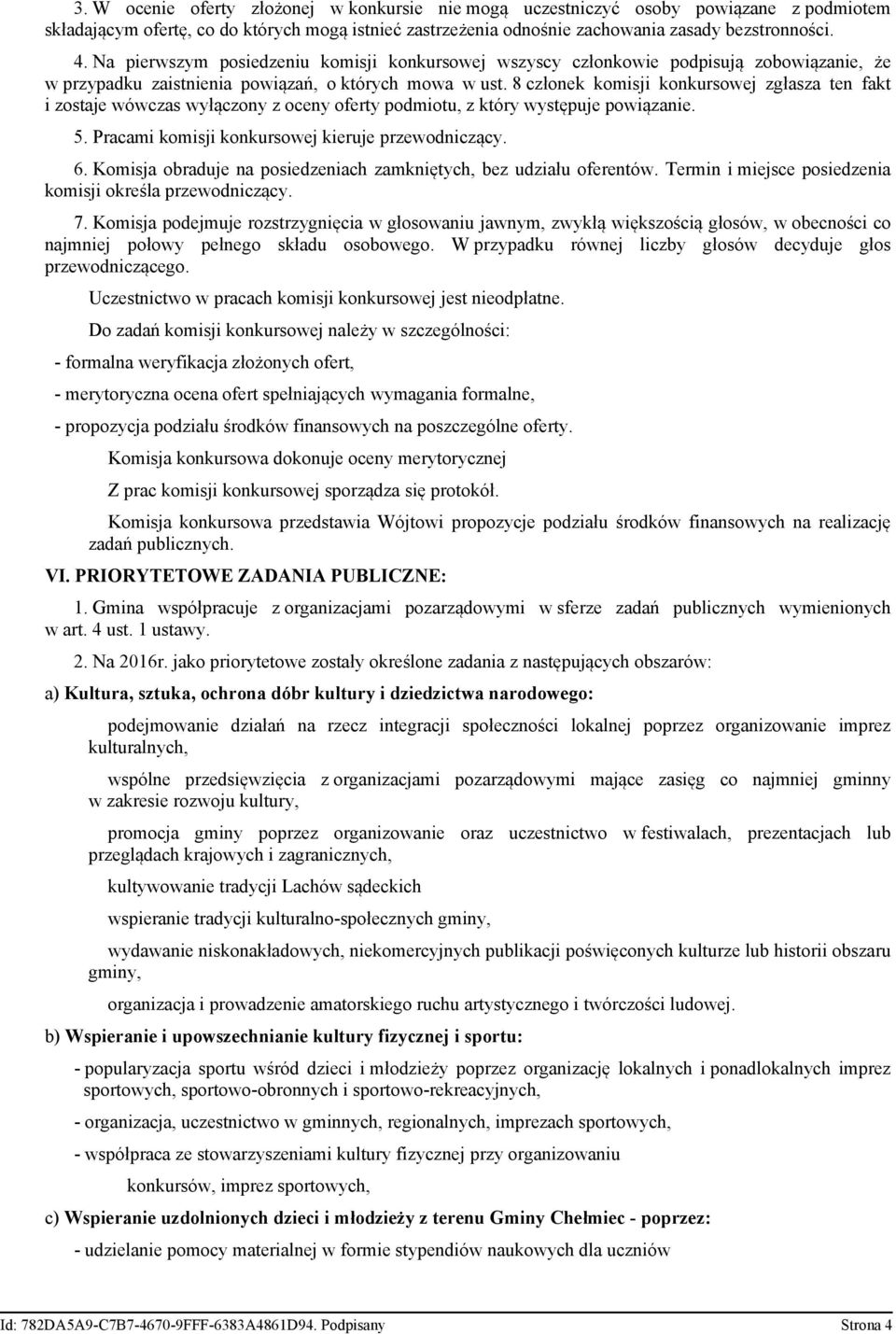 3. W ocenie oferty złożonej w konkursie nie mogą uczestniczyć osoby powiązane z podmiotem składającym ofertę, co do których mogą istnieć zastrzeżenia odnośnie zachowania zasady bezstronności.

4. Na pierwszym posiedzeniu komisji konkursowej wszyscy członkowie podpisują zobowiązanie, że w przypadku zaistnienia powiązań, o których mowa w ust. 8 członek komisji konkursowej zgłasza ten fakt i zostaje wówczas wyłączony z oceny oferty podmiotu, z który występuje powiązanie.

5. Pracami komisji konkursowej kieruje przewodniczący.

6. Komisja obraduje na posiedzeniach zamkniętych, bez udziału oferentów. Termin i miejsce posiedzenia komisji określa przewodniczący.

7. Komisja podejmuje rozstrzygnięcia w głosowaniu jawnym, zwykłą większością głosów, w obecności co najmniej połowy pełnego składu osobowego. W przypadku równej liczby głosów decyduje głos przewodniczącego.

Uczestnictwo w pracach komisji konkursowej jest nieodpłatne.

Do zadań komisji konkursowej należy w szczególności:

- formalna weryfikacja złożonych ofert,

- merytoryczna ocena ofert spełniających wymagania formalne,

- propozycja podziału środków finansowych na poszczególne oferty.

Komisja konkursowa dokonuje oceny merytorycznej

Z prac komisji konkursowej sporządza się protokół.

Komisja konkursowa przedstawia Wójtowi propozycje podziału środków finansowych na realizację zadań publicznych.

VI. PRIORYTETOWE ZADANIA PUBLICZNE:

1. Gmina współpracuje z organizacjami pozarządowymi w sferze zadań publicznych wymienionych w art. 4 ust. 1 ustawy.

2. Na 2016r. jako priorytetowe zostały określone zadania z następujących obszarów:

a) Kultura, sztuka, ochrona dóbr kultury i dziedzictwa narodowego:

podejmowanie działań na rzecz integracji społeczności lokalnej poprzez organizowanie imprez kulturalnych,

wspólne przedsięwzięcia z organizacjami pozarządowymi mające zasięg co najmniej gminny w zakresie rozwoju kultury,

promocja gminy poprzez organizowanie oraz uczestnictwo w festiwalach, prezentacjach lub przeglądach krajowych i zagranicznych,

kultywowanie tradycji Lachów sądeckich

wspieranie tradycji kulturalno-społecznych gminy,

wydawanie niskonakładowych, niekomercyjnych publikacji poświęconych kulturze lub historii obszaru gminy,

organizacja i prowadzenie amatorskiego ruchu artystycznego i twórczości ludowej.

b) Wspieranie i upowszechnianie kultury fizycznej i sportu:

- popularyzacja sportu wśród dzieci i młodzieży poprzez organizację lokalnych i ponadlokalnych imprez sportowych, sportowo-obronnych i sportowo-rekreacyjnych,

- organizacja, uczestnictwo w gminnych, regionalnych, imprezach sportowych,

- współpraca ze stowarzyszeniami kultury fizycznej przy organizowaniu

konkursów, imprez sportowych,

c) Wspieranie uzdolnionych dzieci i młodzieży z terenu Gminy Chełmiec - poprzez:

- udzielanie pomocy materialnej w formie stypendiów naukowych dla uczniów

Id: 782DA5A9-C7B7-4670-9FFF-6383A4861D94. Podpisany Strona 4